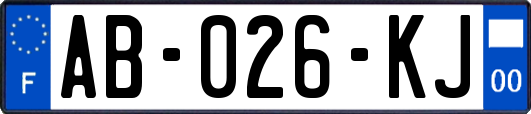 F

AB-026-KJ

00